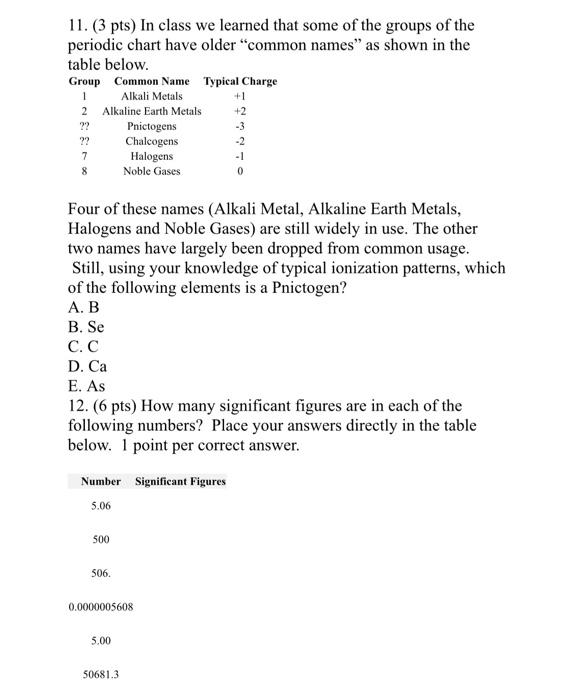 11. (3 pts) In class we learned that some of the groups of the periodic chart have older “common names” as shown in the table below.

| Group | Common Name | Typical Charge |
|---|---|---|
| 1 | Alkali Metals | +1 |
| 2 | Alkaline Earth Metals | +2 |
| ?? | Pnictogens | -3 |
| ?? | Chalcogens | -2 |
| 7 | Halogens | -1 |
| 8 | Noble Gases | 0 |

Four of these names (Alkali Metal, Alkaline Earth Metals, Halogens and Noble Gases) are still widely in use. The other two names have largely been dropped from common usage. Still, using your knowledge of typical ionization patterns, which of the following elements is a Pnictogen?
A. B
B. Se
C. C
D. Ca
E. As
12. (6 pts) How many significant figures are in each of the following numbers? Place your answers directly in the table below. 1 point per correct answer.

| Number | Significant Figures |
|---|---|
| 5.06 | |
| 500 | |
| 506. | |
| 0.0000005608 | |
| 5.00 | |
| 50681.3 | |